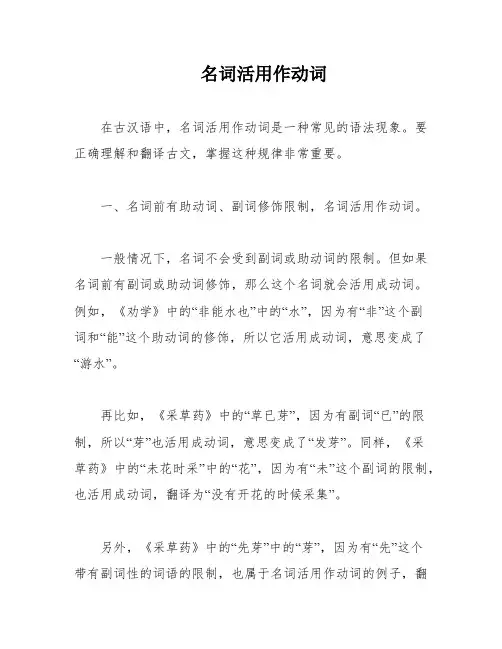 名词活用作动词

在古汉语中，名词活用作动词是一种常见的语法现象。要正确理解和翻译古文，掌握这种规律非常重要。

一、名词前有助动词、副词修饰限制，名词活用作动词。

一般情况下，名词不会受到副词或助动词的限制。但如果名词前有副词或助动词修饰，那么这个名词就会活用成动词。例如，《劝学》中的“非能水也”中的“水”，因为有“非”这个副词和“能”这个助动词的修饰，所以它活用成动词，意思变成了“游水”。

再比如，《采草药》中的“草已芽”，因为有副词“已”的限制，所以“芽”也活用成动词，意思变成了“发芽”。同样，《采草药》中的“未花时采”中的“花”，因为有“未”这个副词的限制，也活用成动词，翻译为“没有开花的时候采集”。

另外，《采草药》中的“先芽”中的“芽”，因为有“先”这个带有副词性的词语的限制，也属于名词活用作动词的例子，翻